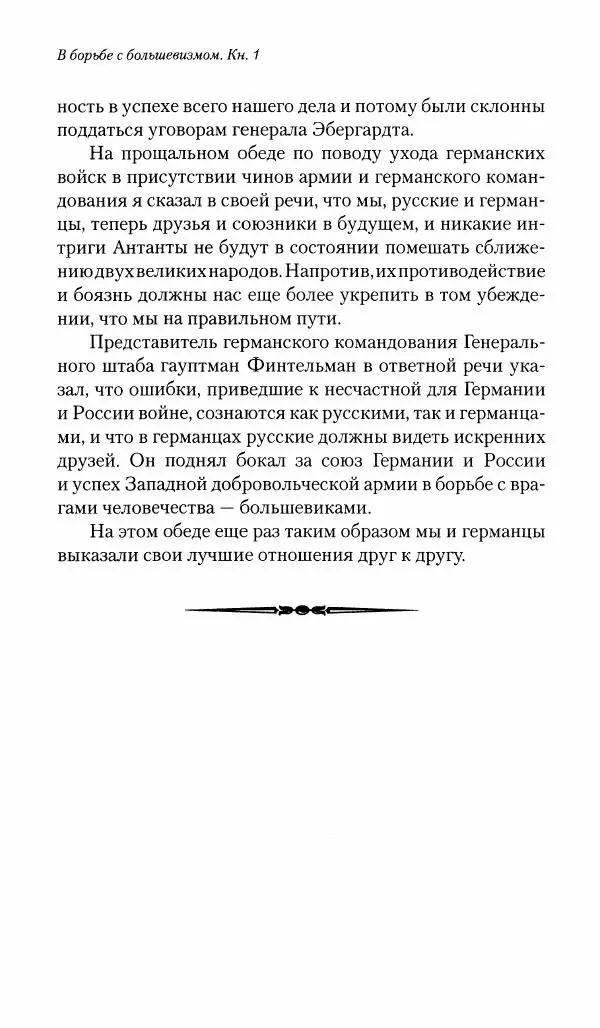 В борьбе с большевизмом. Кн. 1

ность в успехе всего нашего дела и потому были склонны поддаться уговорам генерала Эбергардта.

На прощальном обеде по поводу ухода германских войск в присутствии чинов армии и германского командования я сказал в своей речи, что мы, русские и германцы, теперь друзья и союзники в будущем, и никакие интриги Антанты не будут в состоянии помешать сближению двух великих народов. Напротив, их противодействие и боязнь должны нас еще более укрепить в том убеждении, что мы на правильном пути.

Представитель германского командования Генерального штаба гауптман Финтельман в ответной речи указал, что ошибки, приведшие к несчастной для Германии и России войне, сознаются как русскими, так и германцами, и что в германцах русские должны видеть искренних друзей. Он поднял бокал за союз Германии и России и успех Западной добровольческой армии в борьбе с врагами человечества — большевиками.

На этом обеде еще раз таким образом мы и германцы выказали свои лучшие отношения друг к другу.